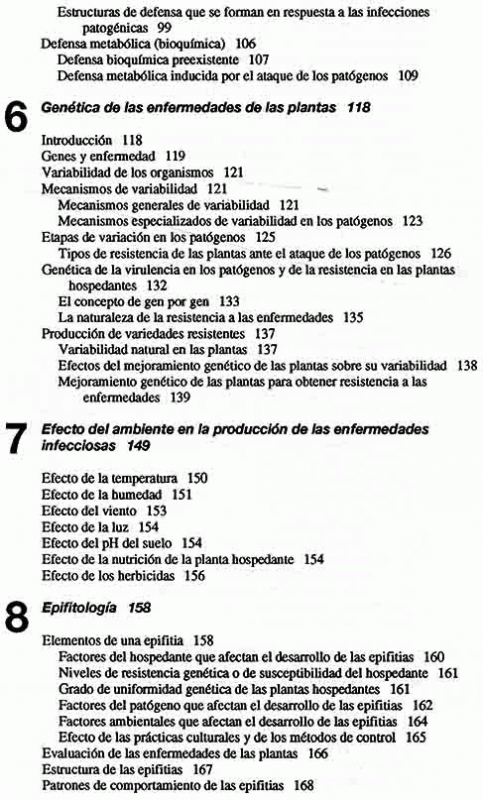 Estructuras de defensa que se forman en respuesta a las infecciones patogénicas 99
Defensa metabólica (bioquímica) 106
Defensa bioquímica preexistente 107
Defensa metabólica inducida por el ataque de los patógenos 109

6 Genética de las enfermedades de las plantas 118

Introducción 118
Genes y enfermedad 119
Variabilidad de los organismos 121
Mecanismos de variabilidad 121
Mecanismos generales de variabilidad 121
Mecanismos especializados de variabilidad en los patógenos 123
Etapas de variación en los patógenos 125
Tipos de resistencia de las plantas ante el ataque de los patógenos 126
Genética de la virulencia en los patógenos y de la resistencia en las plantas hospedantes 132
El concepto de gen por gen 133
La naturaleza de la resistencia a las enfermedades 135
Producción de variedades resistentes 137
Variabilidad natural en las plantas 137
Efectos del mejoramiento genético de las plantas sobre su variabilidad 138
Mejoramiento genético de las plantas para obtener resistencia a las enfermedades 139

7 Efecto del ambiente en la producción de las enfermedades infecciosas 149

Efecto de la temperatura 150
Efecto de la humedad 151
Efecto del viento 153
Efecto de la luz 154
Efecto del pH del suelo 154
Efecto de la nutrición de la planta hospedante 154
Efecto de los herbicidas 156

8 Epifitología 158

Elementos de una epifitia 158
Factores del hospedante que afectan el desarrollo de las epifitias 160
Niveles de resistencia genética o de susceptibilidad del hospedante 161
Grado de uniformidad genética de las plantas hospedantes 161
Factores del patógeno que afectan el desarrollo de las epifitias 162
Factores ambientales que afectan el desarrollo de las epifitias 164
Efecto de las prácticas culturales y de los métodos de control 165
Evaluación de las enfermedades de las plantas 166
Estructura de las epifitias 167
Patrones de comportamiento de las epifitias 168